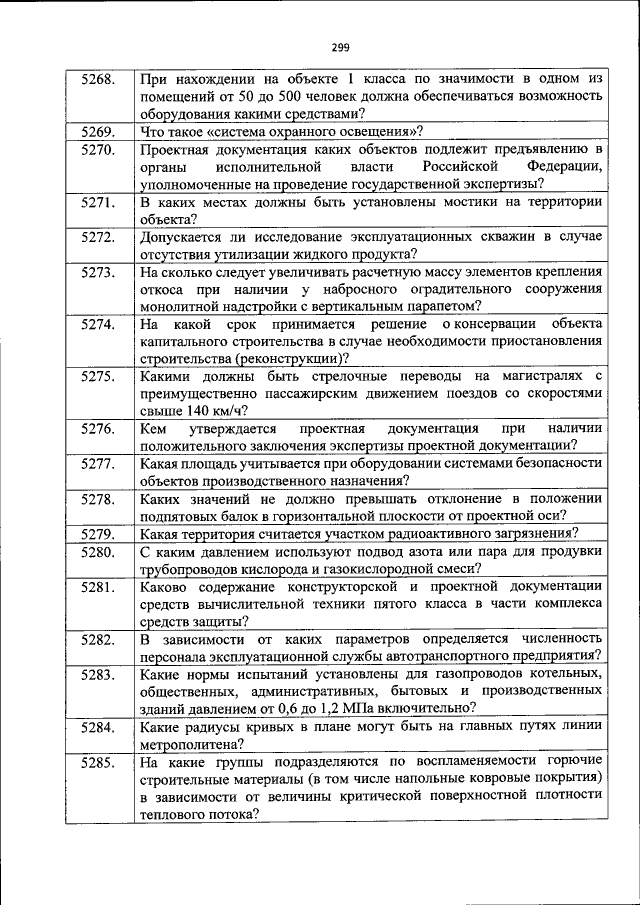 299

| 5268. | При нахождении на объекте 1 класса по значимости в одном из помещений от 50 до 500 человек должна обеспечиваться возможность оборудования какими средствами? |
|---|---|
| 5269. | Что такое «система охранного освещения»? |
| 5270. | Проектная документация каких объектов подлежит предъявлению в органы исполнительной власти Российской Федерации, уполномоченные на проведение государственной экспертизы? |
| 5271. | В каких местах должны быть установлены мостики на территории объекта? |
| 5272. | Допускается ли исследование эксплуатационных скважин в случае отсутствия утилизации жидкого продукта? |
| 5273. | На сколько следует увеличивать расчетную массу элементов крепления откоса при наличии у набросного оградительного сооружения монолитной надстройки с вертикальным парапетом? |
| 5274. | На какой срок принимается решение о консервации объекта капитального строительства в случае необходимости приостановления строительства (реконструкции)? |
| 5275. | Какими должны быть стрелочные переводы на магистралях с преимущественно пассажирским движением поездов со скоростями свыше 140 км/ч? |
| 5276. | Кем утверждается проектная документация при наличии положительного заключения экспертизы проектной документации? |
| 5277. | Какая площадь учитывается при оборудовании системами безопасности объектов производственного назначения? |
| 5278. | Каких значений не должно превышать отклонение в положении подпятовых балок в горизонтальной плоскости от проектной оси? |
| 5279. | Какая территория считается участком радиоактивного загрязнения? |
| 5280. | С каким давлением используют подвод азота или пара для продувки трубопроводов кислорода и газокислородной смеси? |
| 5281. | Каково содержание конструкторской и проектной документации средств вычислительной техники пятого класса в части комплекса средств защиты? |
| 5282. | В зависимости от каких параметров определяется численность персонала эксплуатационной службы автотранспортного предприятия? |
| 5283. | Какие нормы испытаний установлены для газопроводов котельных, общественных, административных, бытовых и производственных зданий давлением от 0,6 до 1,2 МПа включительно? |
| 5284. | Какие радиусы кривых в плане могут быть на главных путях линии метрополитена? |
| 5285. | На какие группы подразделяются по воспламеняемости горючие строительные материалы (в том числе напольные ковровые покрытия) в зависимости от величины критической поверхностной плотности теплового потока? |